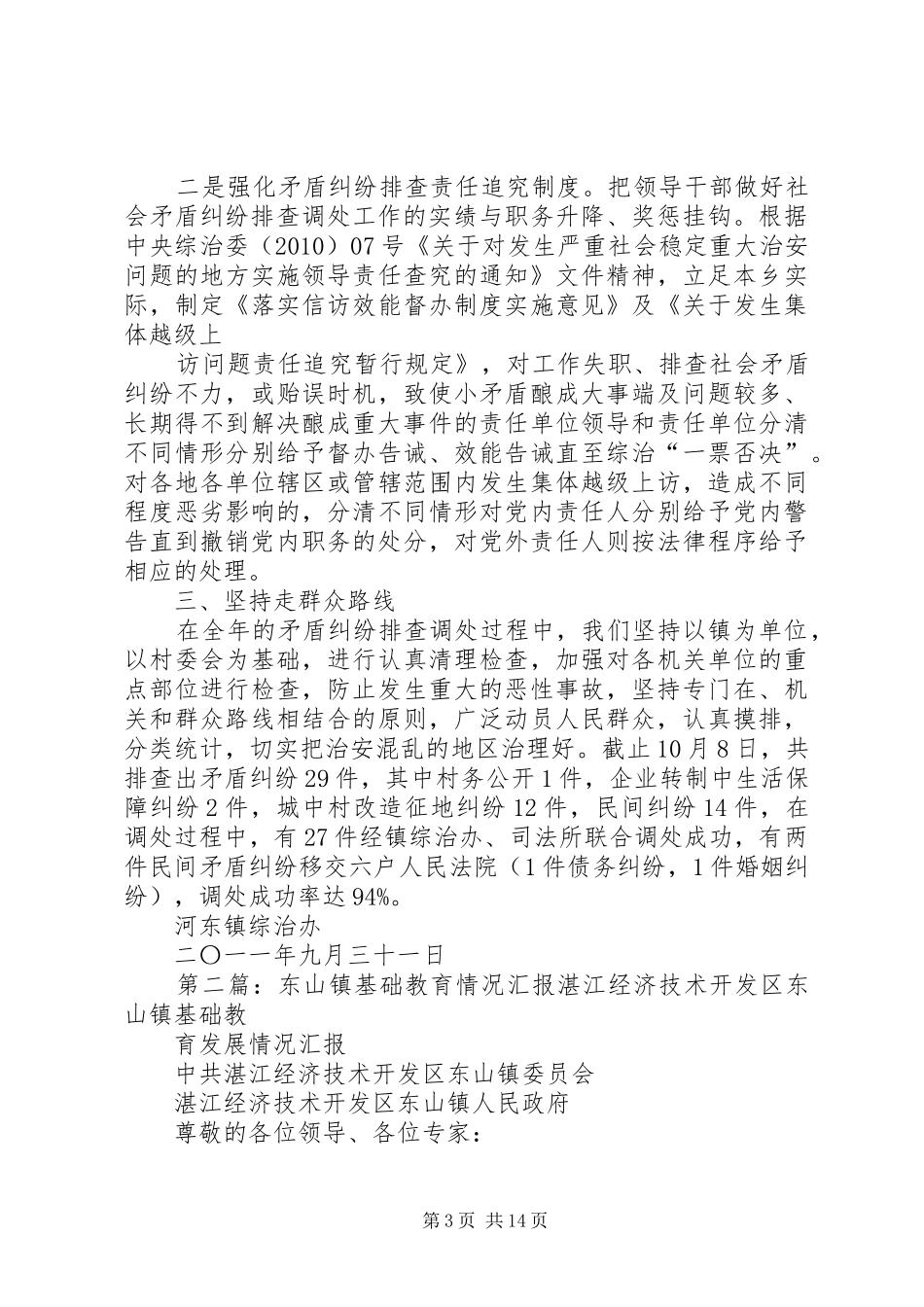 二是强化矛盾纠纷排查责任追究制度。把领导干部做好社会矛盾纠纷排查调处工作的实绩与职务升降、奖惩挂钩。根据中央综治委（2010）07号《关于对发生严重社会稳定重大治安问题的地方实施领导责任查究的通知》文件精神，立足本乡实际，制定《落实信访效能督办制度实施意见》及《关于发生集体越级上

访问题责任追究暂行规定》，对工作失职、排查社会矛盾纠纷不力，或贻误时机，致使小矛盾酿成大事端及问题较多、长期得不到解决酿成重大事件的责任单位领导和责任单位分清不同情形分别给予督办告诫、效能告诫直至综治“一票否决”。对各地各单位辖区或管辖范围内发生集体越级上访，造成不同程度恶劣影响的，分清不同情形对党内责任人分别给予党内警告直到撤销党内职务的处分，对党外责任人则按法律程序给予相应的处理。

三、坚持走群众路线

在全年的矛盾纠纷排查调处过程中，我们坚持以镇为单位，以村委会为基础，进行认真清理检查，加强对各机关单位的重点部位进行检查，防止发生重大的恶性事故，坚持专门在、机关和群众路线相结合的原则，广泛动员人民群众，认真摸排，分类统计，切实把治安混乱的地区治理好。截止10月8日，共排查出矛盾纠纷29件，其中村务公开1件，企业转制中生活保障纠纷2件，城中村改造征地纠纷12件，民间纠纷14件，在调处过程中，有27件经镇综治办、司法所联合调处成功，有两件民间矛盾纠纷移交六户人民法院（1件债务纠纷，1件婚姻纠纷），调处成功率达94%。

河东镇综治办

二〇一一年九月三十一日

第二篇：东山镇基础教育情况汇报湛江经济技术开发区东山镇基础教

育发展情况汇报

中共湛江经济技术开发区东山镇委员会

湛江经济技术开发区东山镇人民政府

尊敬的各位领导、各位专家：

第3页 共14页